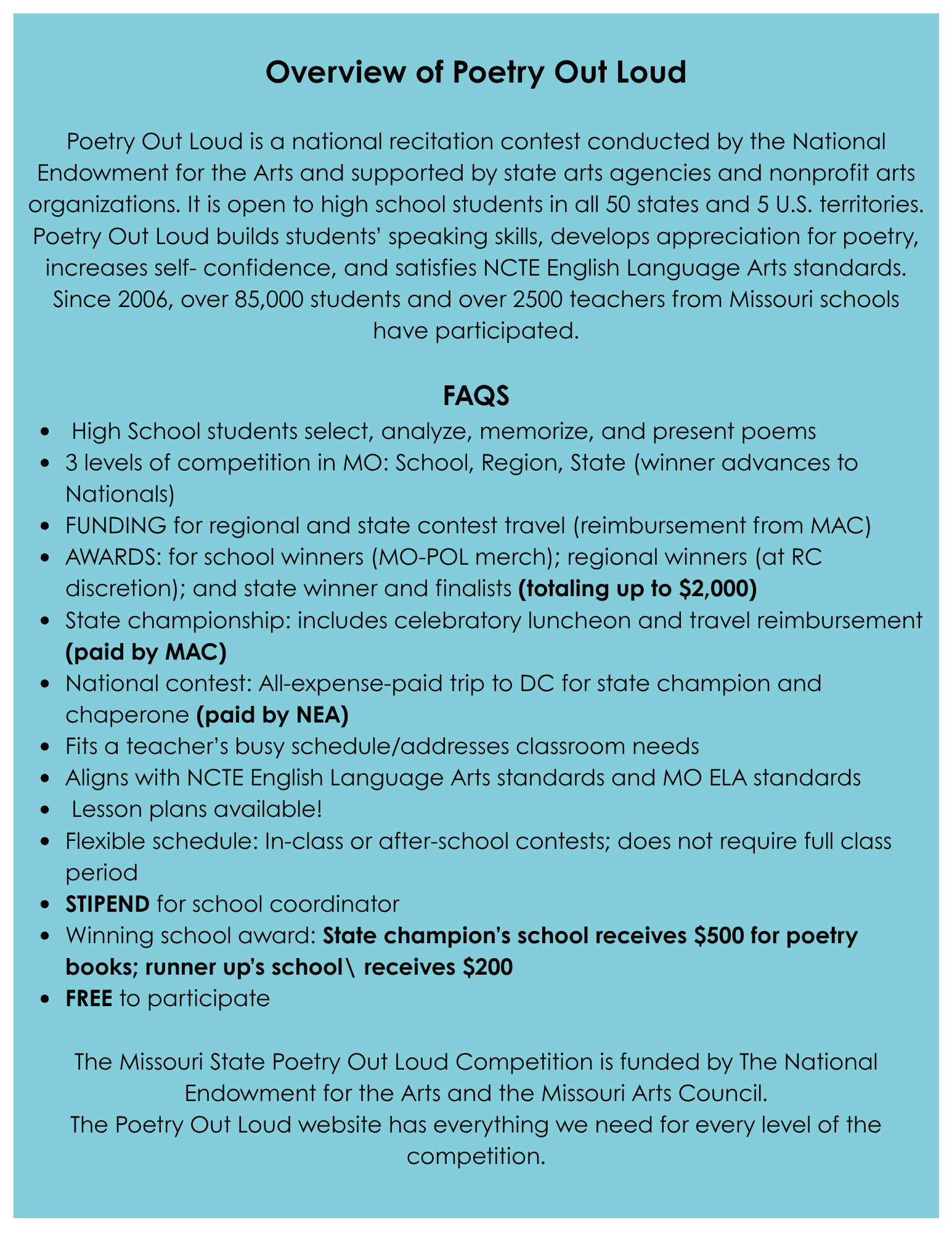 Overview of Poetry Out Loud

Poetry Out Loud is a national recitation contest conducted by the National Endowment for the Arts and supported by state arts agencies and nonprofit arts organizations. It is open to high school students in all 50 states and 5 U.S. territories. Poetry Out Loud builds students' speaking skills, develops appreciation for poetry, increases self- confidence, and satisfies NCTE English Language Arts standards. Since 2006, over 85,000 students and over 2500 teachers from Missouri schools have participated.

FAQS

• High School students select, analyze, memorize, and present poems
• 3 levels of competition in MO: School, Region, State (winner advances to Nationals)
• FUNDING for regional and state contest travel (reimbursement from MAC)
• AWARDS: for school winners (MO-POL merch); regional winners (at RC discretion); and state winner and finalists (totaling up to $2,000)
• State championship: includes celebratory luncheon and travel reimbursement (paid by MAC)
• National contest: All-expense-paid trip to DC for state champion and chaperone (paid by NEA)
• Fits a teacher's busy schedule/addresses classroom needs
• Aligns with NCTE English Language Arts standards and MO ELA standards
• Lesson plans available!
• Flexible schedule: In-class or after-school contests; does not require full class period
• STIPEND for school coordinator
• Winning school award: State champion's school receives $500 for poetry books; runner up's school\ receives $200
• FREE to participate

The Missouri State Poetry Out Loud Competition is funded by The National Endowment for the Arts and the Missouri Arts Council.
The Poetry Out Loud website has everything we need for every level of the competition.